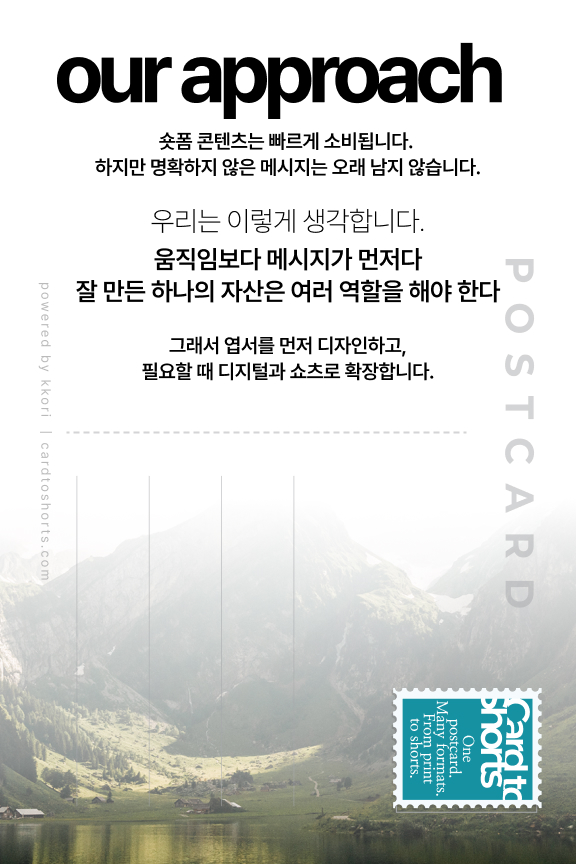 our approach

숏폼 콘텐츠는 빠르게 소비됩니다.
하지만 명확하지 않은 메시지는 오래 남지 않습니다.

우리는 이렇게 생각합니다.

움직임보다 메시지가 먼저다
잘 만든 하나의 자산은 여러 역할을 해야 한다

그래서 엽서를 먼저 디자인하고,
필요할 때 디지털과 쇼츠로 확장합니다.

powered by kkori | cardtoshorts.com

POSTCARD

Card to shorts
One postcard. Many formats. From print to shorts.